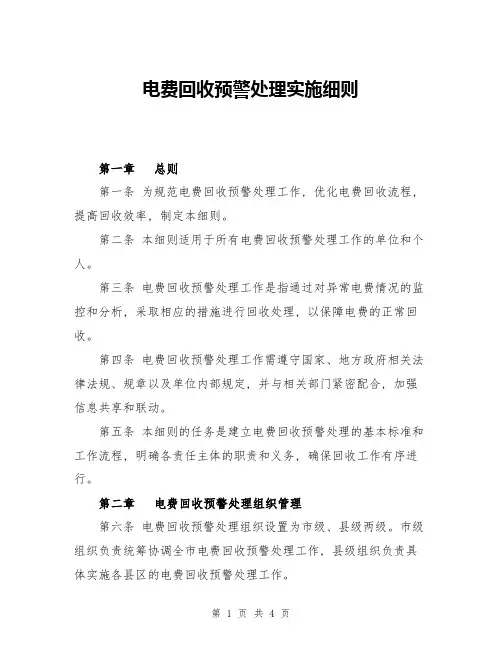 电费回收预警处理实施细则

第一章 总则

第一条 为规范电费回收预警处理工作，优化电费回收流程，提高回收效率，制定本细则。

第二条 本细则适用于所有电费回收预警处理工作的单位和个人。

第三条 电费回收预警处理工作是指通过对异常电费情况的监控和分析，采取相应的措施进行回收处理，以保障电费的正常回收。

第四条 电费回收预警处理工作需遵守国家、地方政府相关法律法规、规章以及单位内部规定，并与相关部门紧密配合，加强信息共享和联动。

第五条 本细则的任务是建立电费回收预警处理的基本标准和工作流程，明确各责任主体的职责和义务，确保回收工作有序进行。

第二章 电费回收预警处理组织管理

第六条 电费回收预警处理组织设置为市级、县级两级。市级组织负责统筹协调全市电费回收预警处理工作，县级组织负责具体实施各县区的电费回收预警处理工作。

第 1 页 共 4 页